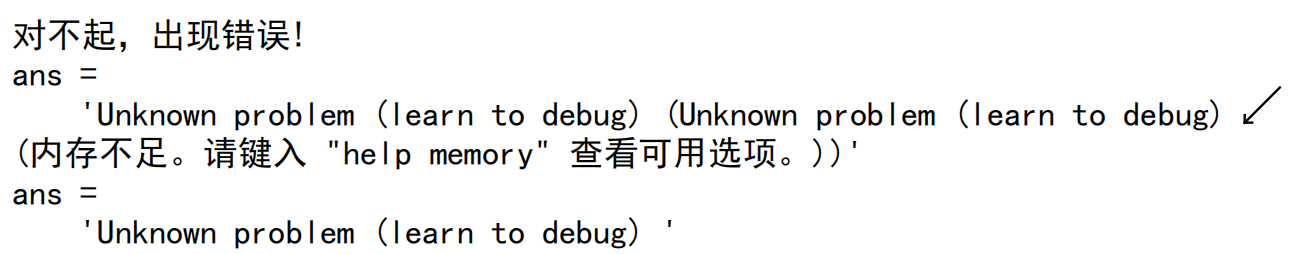 对不起，出现错误!
ans =
    'Unknown problem (learn to debug) (Unknown problem (learn to debug) (内存不足。请键入 "help memory" 查看可用选项。))'
ans =
    'Unknown problem (learn to debug) '